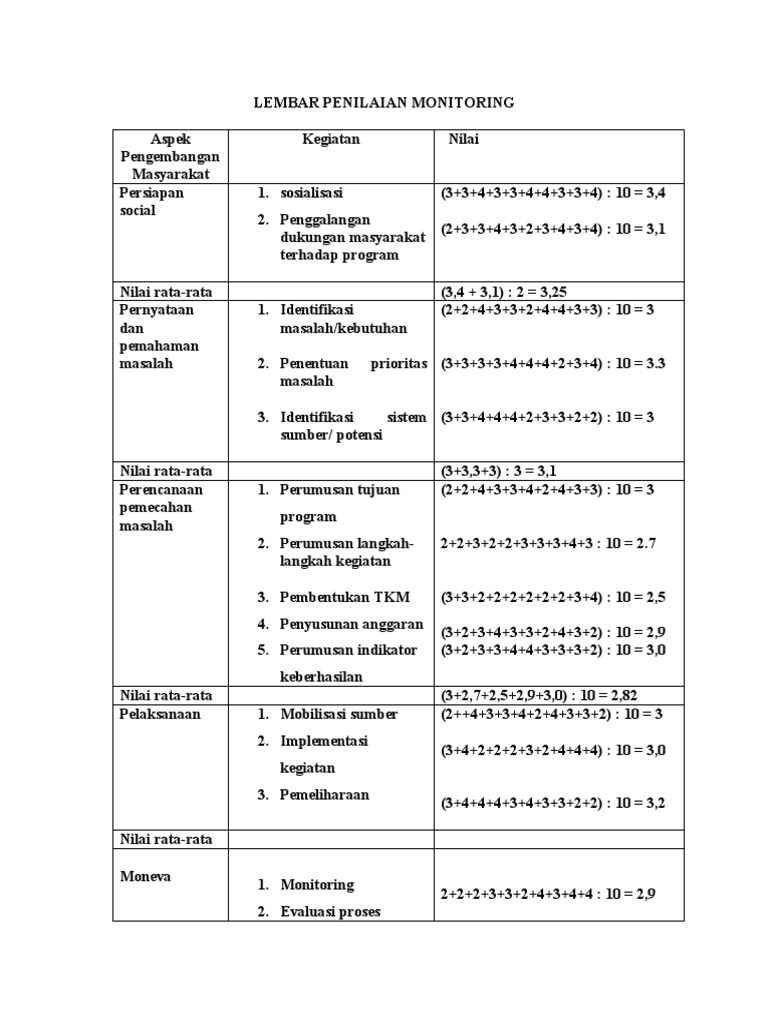 LEMBAR PENILAIAN MONITORING

| Aspek Pengembangan Masyarakat | Kegiatan | Nilai |
|---|---|---|
| Persiapan social | 1. sosialisasi<br>2. Penggalangan dukungan masyarakat terhadap program | (3+3+4+3+3+4+4+3+3+4) : 10 = 3,4<br>(2+3+3+4+3+2+3+4+3+4) : 10 = 3,1 |
| Nilai rata-rata | | (3,4 + 3,1) : 2 = 3,25 |
| Pernyataan dan pemahaman masalah | 1. Identifikasi masalah/kebutuhan<br>2. Penentuan prioritas masalah<br>3. Identifikasi sistem sumber/ potensi | (2+2+4+3+3+2+4+4+3+3) : 10 = 3<br>(3+3+3+3+4+4+4+2+3+4) : 10 = 3.3<br>(3+3+4+4+4+2+3+3+2+2) : 10 = 3 |
| Nilai rata-rata | | (3+3,3+3) : 3 = 3,1 |
| Perencanaan pemecahan masalah | 1. Perumusan tujuan program<br>2. Perumusan langkah-langkah kegiatan<br>3. Pembentukan TKM<br>4. Penyusunan anggaran<br>5. Perumusan indikator keberhasilan | (2+2+4+3+3+4+2+4+3+3) : 10 = 3<br>2+2+3+2+2+3+3+3+4+3 : 10 = 2.7<br>(3+3+2+2+2+2+2+2+3+4) : 10 = 2,5<br>(3+2+3+4+3+3+2+4+3+2) : 10 = 2,9<br>(3+2+3+3+4+4+3+3+3+2) : 10 = 3,0 |
| Nilai rata-rata | | (3+2,7+2,5+2,9+3,0) : 10 = 2,82 |
| Pelaksanaan | 1. Mobilisasi sumber<br>2. Implementasi kegiatan<br>3. Pemeliharaan | (2++4+3+3+4+2+4+3+3+2) : 10 = 3<br>(3+4+2+2+2+3+2+4+4+4) : 10 = 3,0<br>(3+4+4+4+3+4+3+3+2+2) : 10 = 3,2 |
| Nilai rata-rata | | |
| Moneva | 1. Monitoring<br>2. Evaluasi proses | 2+2+2+3+3+2+4+3+4+4 : 10 = 2,9 |